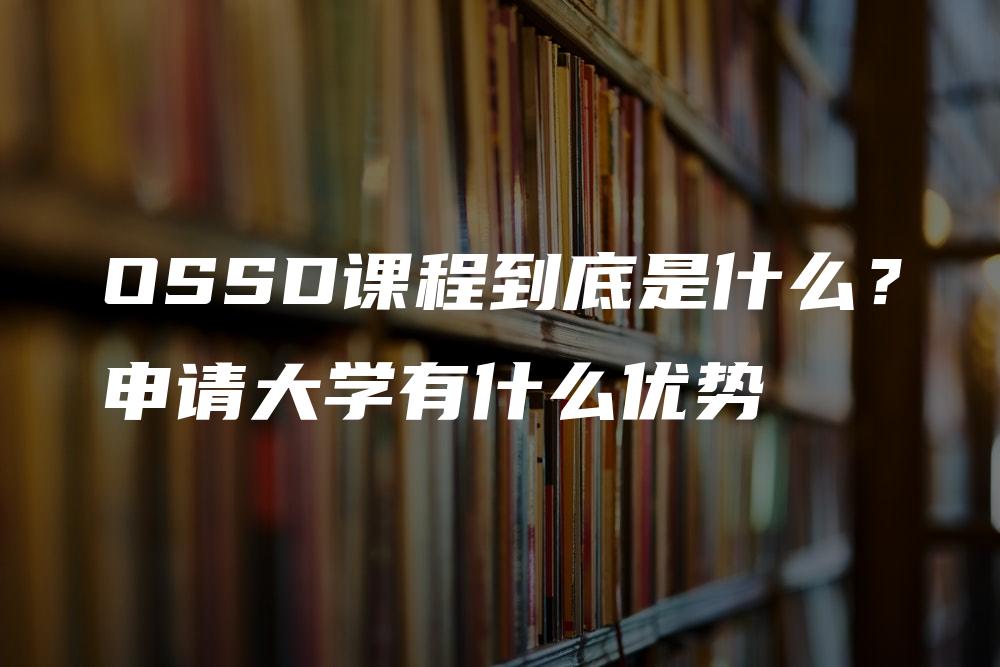 OSSD课程到底是什么？
申请大学有什么优势